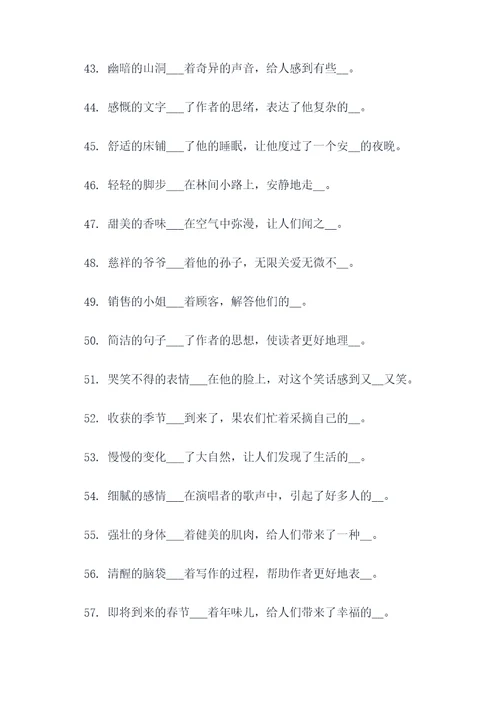 43. 幽暗的山洞___着奇异的声音，给人感到有些__。

44. 感慨的文字___了作者的思绪，表达了他复杂的__。

45. 舒适的床铺___了他的睡眠，让他度过了一个安__的夜晚。

46. 轻轻的脚步___在林间小路上，安静地走__。

47. 甜美的香味___在空气中弥漫，让人们闻之__。

48. 慈祥的爷爷___着他的孙子，无限关爱无微不__。

49. 销售的小姐___着顾客，解答他们的__。

50. 简洁的句子___了作者的思想，使读者更好地理__。

51. 哭笑不得的表情___在他的脸上，对这个笑话感到又__又笑。

52. 收获的季节___到来了，果农们忙着采摘自己的__。

53. 慢慢的变化___了大自然，让人们发现了生活的__。

54. 细腻的感情___在演唱者的歌声中，引起了好多人的__。

55. 强壮的身体___着健美的肌肉，给人们带来了一种__。

56. 清醒的脑袋___着写作的过程，帮助作者更好地表__。

57. 即将到来的春节___着年味儿，给人们带来了幸福的__。